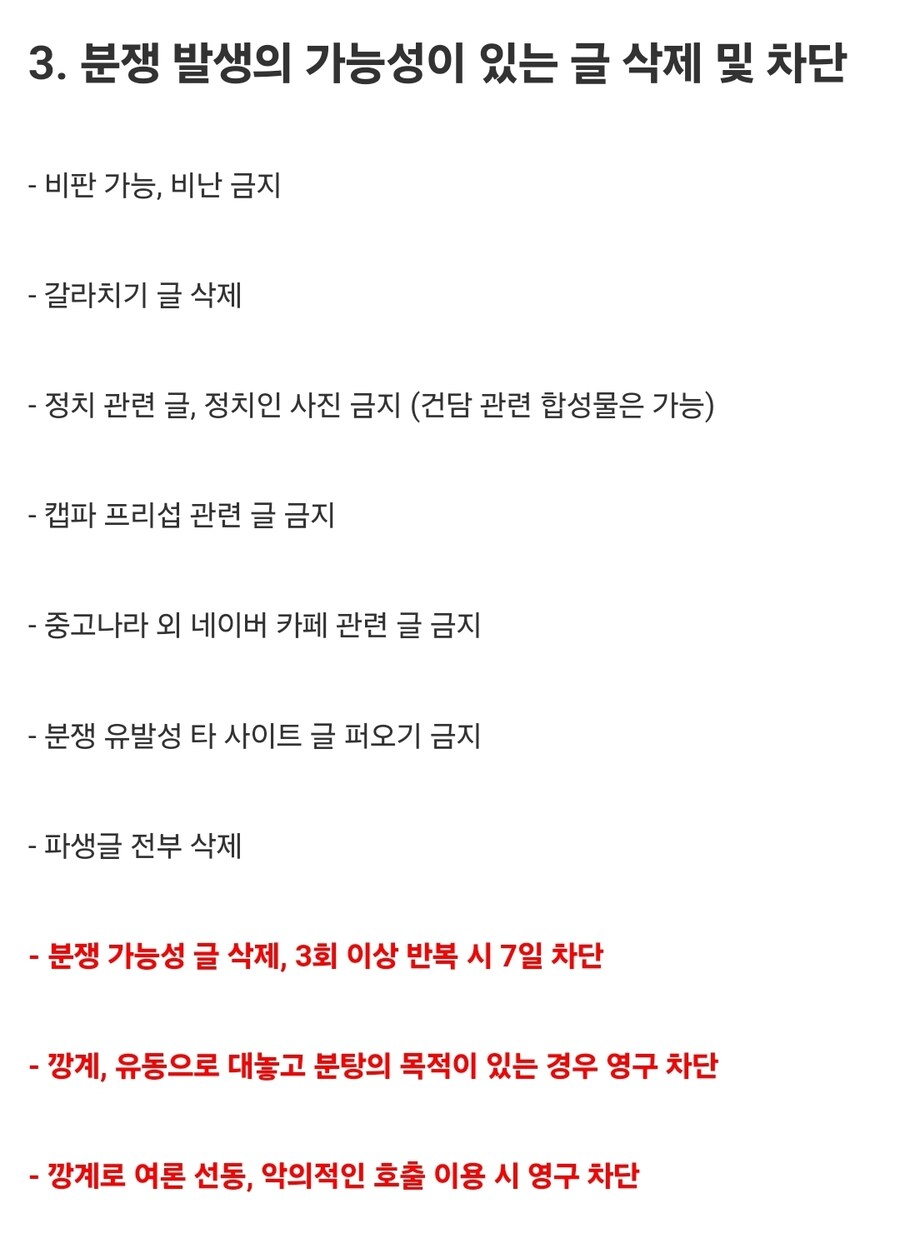 3. 분쟁 발생의 가능성이 있는 글 삭제 및 차단

- 비판 가능, 비난 금지

- 갈라치기 글 삭제

- 정치 관련 글, 정치인 사진 금지 (건담 관련 합성물은 가능)

- 캡파 프리섭 관련 글 금지

- 중고나라 외 네이버 카페 관련 글 금지

- 분쟁 유발성 타 사이트 글 퍼오기 금지

- 파생글 전부 삭제

- 분쟁 가능성 글 삭제, 3회 이상 반복 시 7일 차단

- 깡계, 유동으로 대놓고 분탕의 목적이 있는 경우 영구 차단

- 깡계로 여론 선동, 악의적인 호출 이용 시 영구 차단